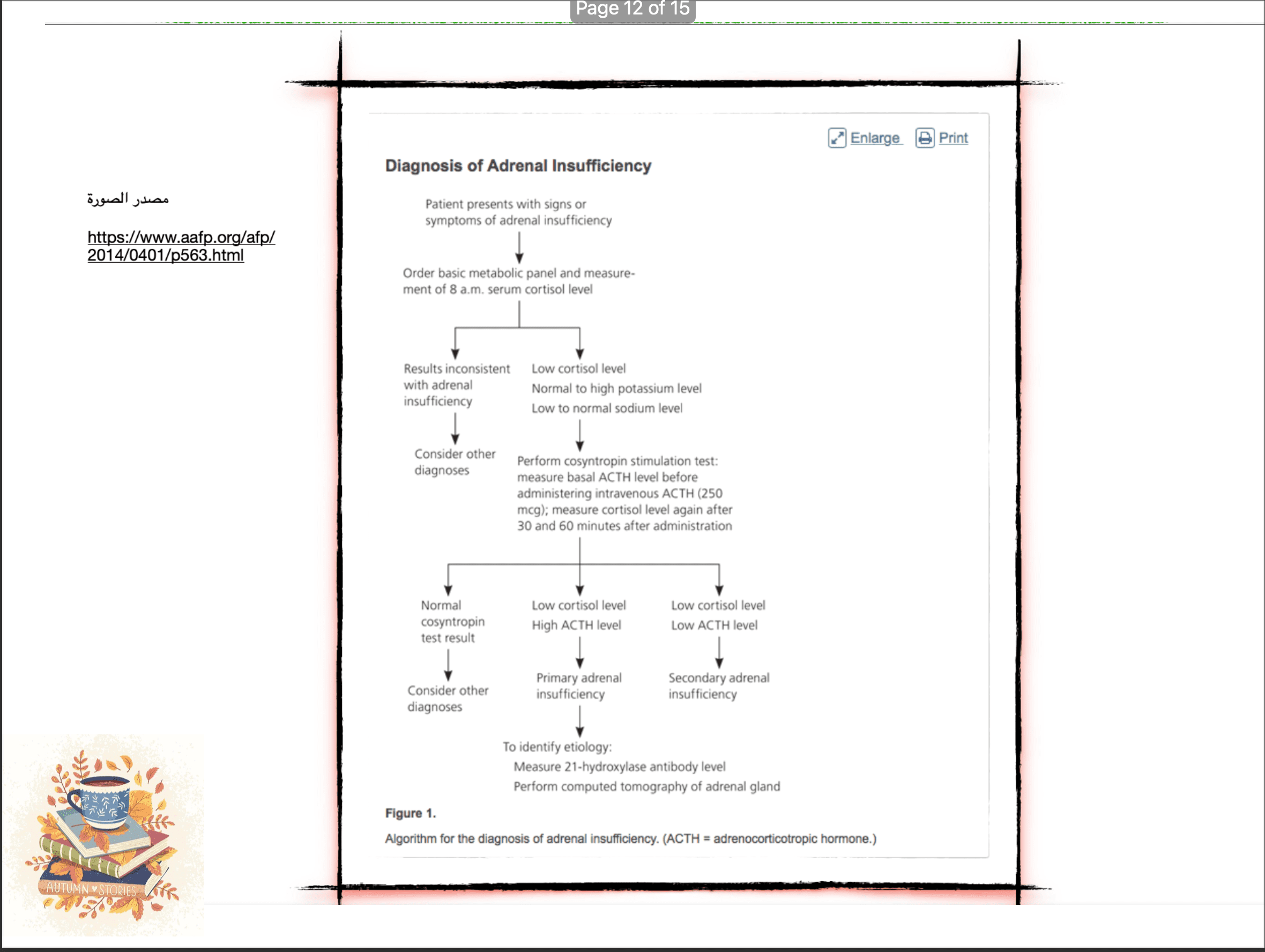 Page 12 of 15

مصدر الصورة

https://www.aafp.org/afp/2014/0401/p563.html

Enlarge Print

Diagnosis of Adrenal Insufficiency

Patient presents with signs or symptoms of adrenal insufficiency

Order basic metabolic panel and measurement of 8 a.m. serum cortisol level

Results inconsistent with adrenal insufficiency

Consider other diagnoses

Low cortisol level
Normal to high potassium level
Low to normal sodium level

Perform cosyntropin stimulation test: measure basal ACTH level before administering intravenous ACTH (250 mcg); measure cortisol level again after 30 and 60 minutes after administration

Normal cosyntropin test result

Consider other diagnoses

Low cortisol level
High ACTH level

Primary adrenal insufficiency

Low cortisol level
Low ACTH level

Secondary adrenal insufficiency

To identify etiology:
Measure 21-hydroxylase antibody level
Perform computed tomography of adrenal gland

Figure 1.

Algorithm for the diagnosis of adrenal insufficiency. (ACTH = adrenocorticotropic hormone.)

AUTUMN STORIES